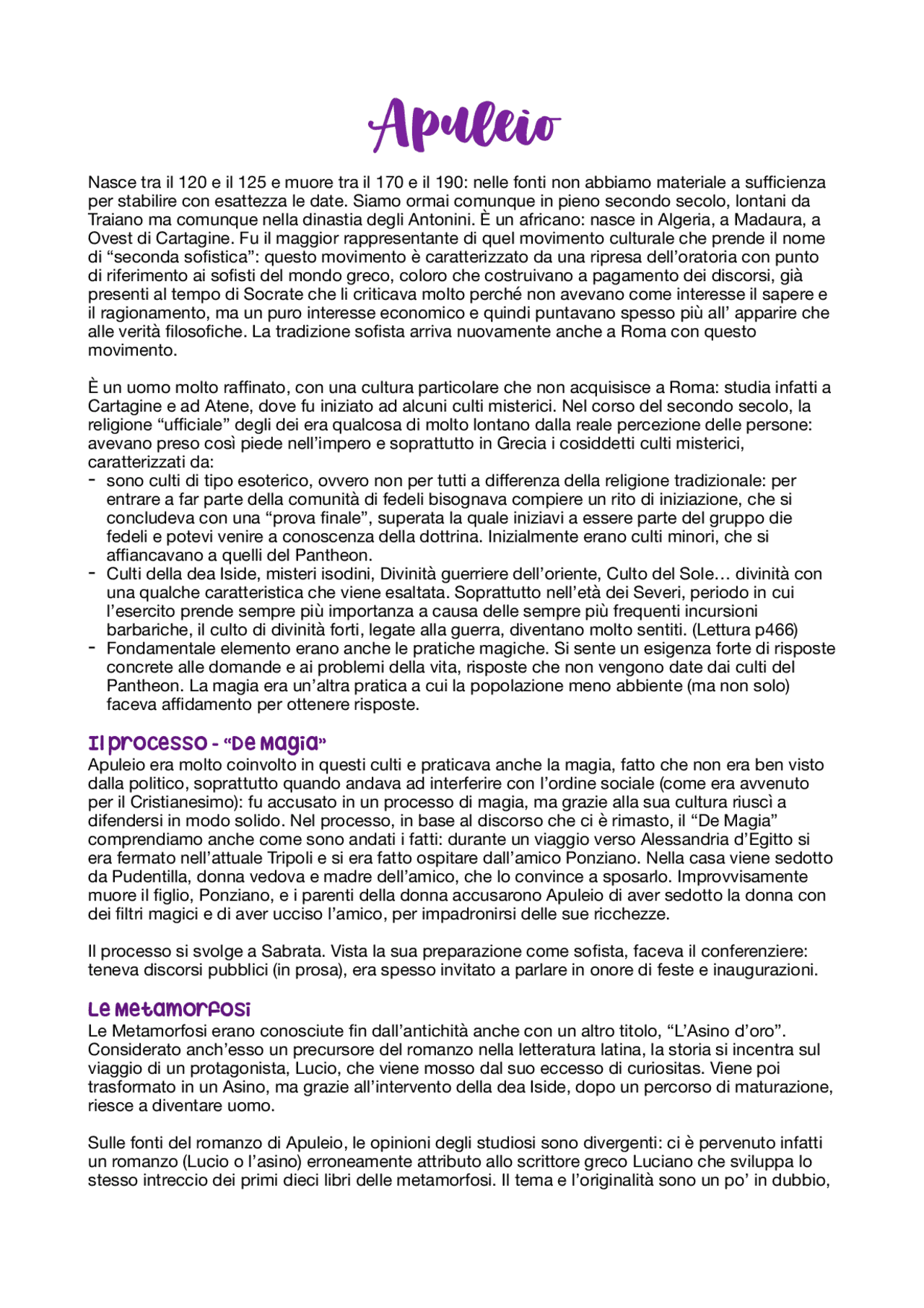 Apuleio

Nasce tra il 120 e il 125 e muore tra il 170 e il 190: nelle fonti non abbiamo materiale a sufficienza per stabilire con esattezza le date. Siamo ormai comunque in pieno secondo secolo, lontani da Traiano ma comunque nella dinastia degli Antonini. È un africano: nasce in Algeria, a Madaura, a Ovest di Cartagine. Fu il maggior rappresentante di quel movimento culturale che prende il nome di “seconda sofistica”: questo movimento è caratterizzato da una ripresa dell’oratoria con punto di riferimento ai sofisti del mondo greco, coloro che costruivano a pagamento dei discorsi, già presenti al tempo di Socrate che li criticava molto perché non avevano come interesse il sapere e il ragionamento, ma un puro interesse economico e quindi puntavano spesso più all’ apparire che alle verità filosofiche. La tradizione sofista arriva nuovamente anche a Roma con questo movimento.

È un uomo molto raffinato, con una cultura particolare che non acquisisce a Roma: studia infatti a Cartagine e ad Atene, dove fu iniziato ad alcuni culti misterici. Nel corso del secondo secolo, la religione “ufficiale” degli dei era qualcosa di molto lontano dalla reale percezione delle persone: avevano preso così piede nell’impero e soprattutto in Grecia i cosiddetti culti misterici, caratterizzati da:
- sono culti di tipo esoterico, ovvero non per tutti a differenza della religione tradizionale: per entrare a far parte della comunità di fedeli bisognava compiere un rito di iniziazione, che si concludeva con una “prova finale”, superata la quale iniziavi a essere parte del gruppo die fedeli e potevi venire a conoscenza della dottrina. Inizialmente erano culti minori, che si affiancavano a quelli del Pantheon.
- Culti della dea Iside, misteri isodini, Divinità guerriere dell’oriente, Culto del Sole… divinità con una qualche caratteristica che viene esaltata. Soprattutto nell’età dei Severi, periodo in cui l’esercito prende sempre più importanza a causa delle sempre più frequenti incursioni barbariche, il culto di divinità forti, legate alla guerra, diventano molto sentiti. (Lettura p466)
- Fondamentale elemento erano anche le pratiche magiche. Si sente un esigenza forte di risposte concrete alle domande e ai problemi della vita, risposte che non vengono date dai culti del Pantheon. La magia era un’altra pratica a cui la popolazione meno abbiente (ma non solo) faceva affidamento per ottenere risposte.

Il processo - “De Magia”
Apuleio era molto coinvolto in questi culti e praticava anche la magia, fatto che non era ben visto dalla politico, soprattutto quando andava ad interferire con l’ordine sociale (come era avvenuto per il Cristianesimo): fu accusato in un processo di magia, ma grazie alla sua cultura riuscì a difendersi in modo solido. Nel processo, in base al discorso che ci è rimasto, il “De Magia” comprendiamo anche come sono andati i fatti: durante un viaggio verso Alessandria d’Egitto si era fermato nell’attuale Tripoli e si era fatto ospitare dall’amico Ponziano. Nella casa viene sedotto da Pudentilla, donna vedova e madre dell’amico, che lo convince a sposarlo. Improvvisamente muore il figlio, Ponziano, e i parenti della donna accusarono Apuleio di aver sedotto la donna con dei filtri magici e di aver ucciso l’amico, per impadronirsi delle sue ricchezze.

Il processo si svolge a Sabrata. Vista la sua preparazione come sofista, faceva il conferenziere: teneva discorsi pubblici (in prosa), era spesso invitato a parlare in onore di feste e inaugurazioni.

Le Metamorfosi
Le Metamorfosi erano conosciute fin dall’antichità anche con un altro titolo, “L’Asino d’oro”. Considerato anch’esso un precursore del romanzo nella letteratura latina, la storia si incentra sul viaggio di un protagonista, Lucio, che viene mosso dal suo eccesso di curiositas. Viene poi trasformato in un Asino, ma grazie all’intervento della dea Iside, dopo un percorso di maturazione, riesce a diventare uomo.

Sulle fonti del romanzo di Apuleio, le opinioni degli studiosi sono divergenti: ci è pervenuto infatti un romanzo (Lucio o l’asino) erroneamente attributo allo scrittore greco Luciano che sviluppa lo stesso intreccio dei primi dieci libri delle metamorfosi. Il tema e l’originalità sono un po’ in dubbio,